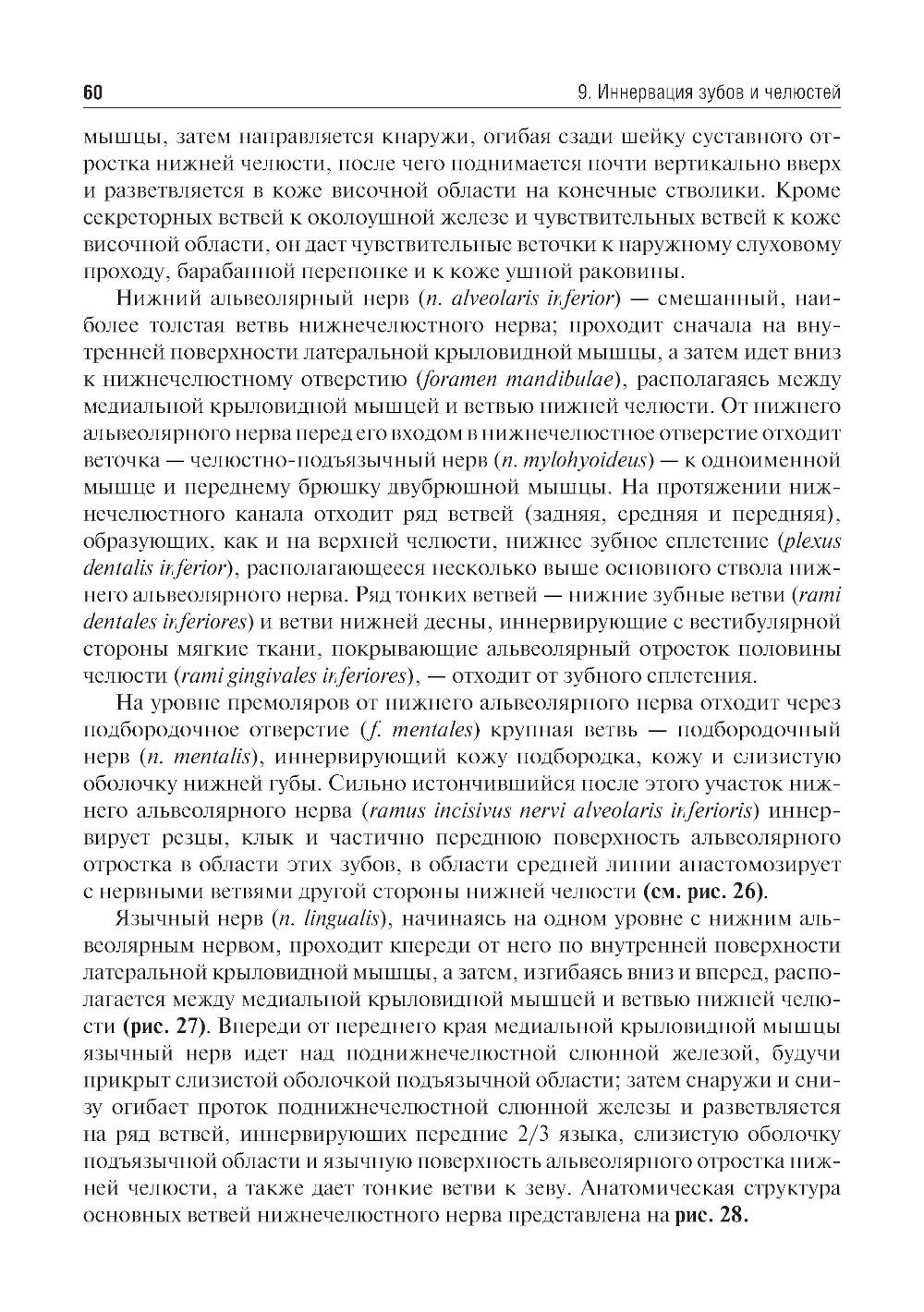 60

9. Иннервация зубов и челюстей

мышцы, затем направляется кнаружи, огибая сзади шейку суставного отростка нижней челюсти, после чего поднимается почти вертикально вверх и разветвляется в коже височной области на конечные стволики. Кроме секреторных ветвей к околоушной железе и чувствительных ветвей к коже височной области, он дает чувствительные веточки к наружному слуховому проходу, барабанной перепонке и к коже ушной раковины.

Нижний альвеолярный нерв (n. alveolaris inferior) — смешанный, наиболее толстая ветвь нижнечелюстного нерва; проходит сначала на внутренней поверхности латеральной крыловидной мышцы, а затем идет вниз к нижнечелюстному отверстию (foramen mandibulae), располагаясь между медиальной крыловидной мышцей и ветвью нижней челюсти. От нижнего альвеолярного нерва перед его входом в нижнечелюстное отверстие отходит веточка — челюстно-подъязычный нерв (n. mylohyoideus) — к одноименной мышце и переднему брюшку двубрюшной мышцы. На протяжении нижнечелюстного канала отходит ряд ветвей (задняя, средняя и передняя), образующих, как и на верхней челюсти, нижнее зубное сплетение (plexus dentalis inferior), располагающееся несколько выше основного ствола нижнего альвеолярного нерва. Ряд тонких ветвей — нижние зубные ветви (rami dentales inferiores) и ветви нижней десны, иннервирующие с вестибулярной стороны мягкие ткани, покрывающие альвеолярный отросток половины челюсти (rami gingivales inferiores), — отходит от зубного сплетения.

На уровне премоляров от нижнего альвеолярного нерва отходит через подбородочное отверстие (f. mentales) крупная ветвь — подбородочный нерв (n. mentalis), иннервирующий кожу подбородка, кожу и слизистую оболочку нижней губы. Сильно истончившийся после этого участок нижнего альвеолярного нерва (ramus incisivus nervi alveolaris inferioris) иннервирует резцы, клык и частично переднюю поверхность альвеолярного отростка в области этих зубов, в области средней линии анастомозирует с нервными ветвями другой стороны нижней челюсти (см. рис. 26).

Язычный нерв (n. lingualis), начинаясь на одном уровне с нижним альвеолярным нервом, проходит кпереди от него по внутренней поверхности латеральной крыловидной мышцы, а затем, изгибаясь вниз и вперед, располагается между медиальной крыловидной мышцей и ветвью нижней челюсти (рис. 27). Впереди от переднего края медиальной крыловидной мышцы язычный нерв идет над поднижнечелюстной слюнной железой, будучи прикрыт слизистой оболочкой подъязычной области; затем снаружи и снизу огибает проток поднижнечелюстной слюнной железы и разветвляется на ряд ветвей, иннервирующих передние 2/3 языка, слизистую оболочку подъязычной области и язычную поверхность альвеолярного отростка нижней челюсти, а также дает тонкие ветви к зеву. Анатомическая структура основных ветвей нижнечелюстного нерва представлена на рис. 28.